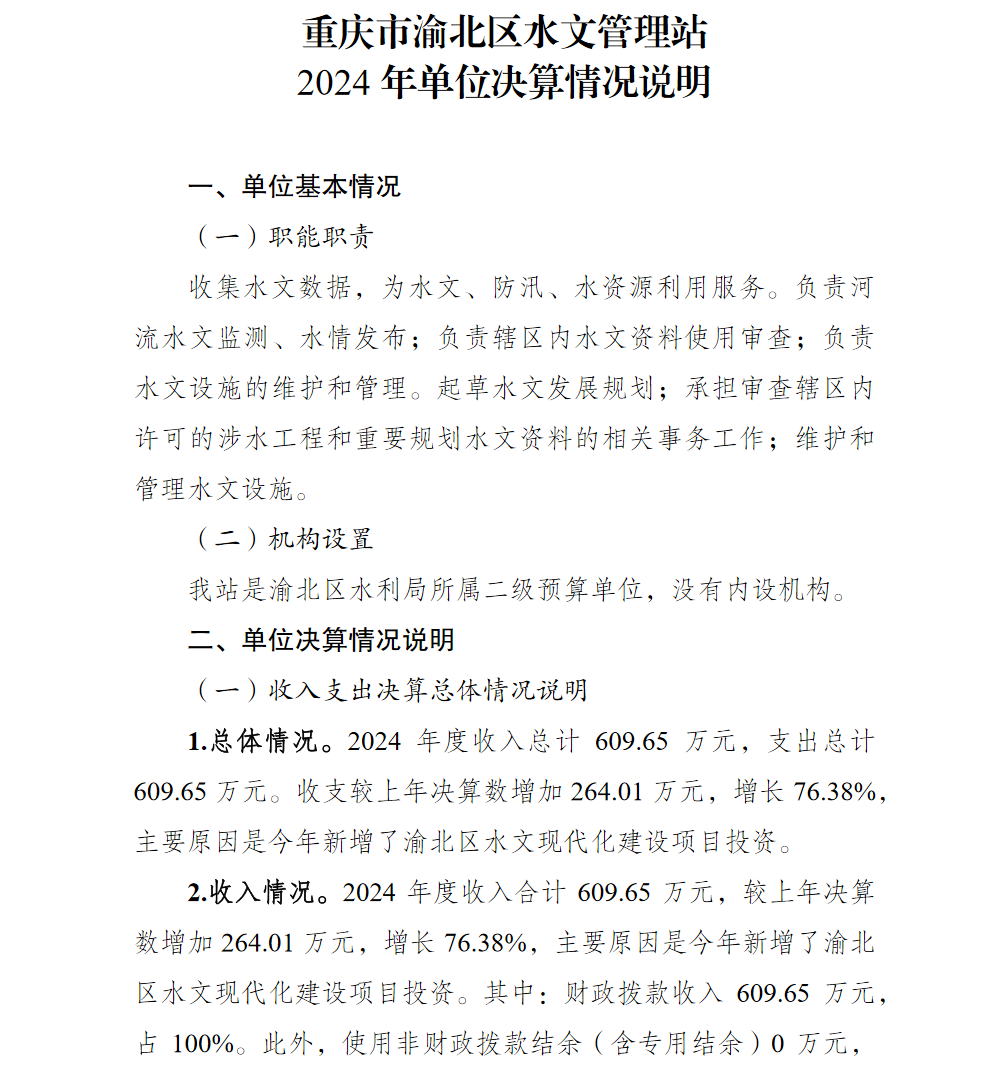 重庆市渝北区水文管理站
2024 年单位决算情况说明

一、单位基本情况

（一）职能职责

收集水文数据，为水文、防汛、水资源利用服务。负责河流水文监测、水情发布；负责辖区内水文资料使用审查；负责水文设施的维护和管理。起草水文发展规划；承担审查辖区内许可的涉水工程和重要规划水文资料的相关事务工作；维护和管理水文设施。

（二）机构设置

我站是渝北区水利局所属二级预算单位，没有内设机构。

二、单位决算情况说明

（一）收入支出决算总体情况说明

1.总体情况。2024 年度收入总计 609.65 万元，支出总计 609.65 万元。收支较上年决算数增加 264.01 万元，增长 76.38%，主要原因是今年新增了渝北区水文现代化建设项目投资。

2.收入情况。2024 年度收入合计 609.65 万元，较上年决算数增加 264.01 万元，增长 76.38%，主要原因是今年新增了渝北区水文现代化建设项目投资。其中：财政拨款收入 609.65 万元，占 100%。此外，使用非财政拨款结余（含专用结余）0 万元，